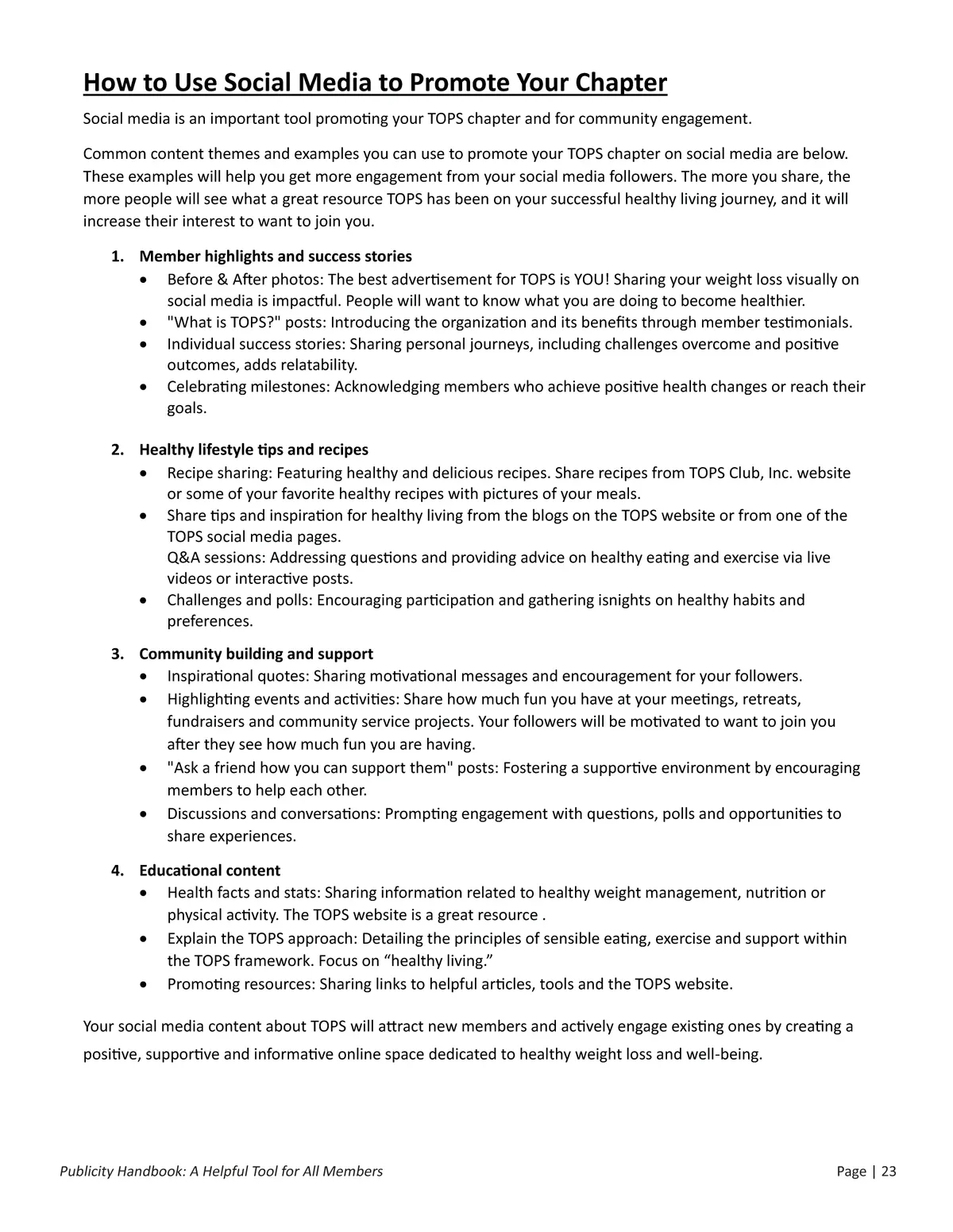 How to Use Social Media to Promote Your Chapter

Social media is an important tool promoting your TOPS chapter and for community engagement.

Common content themes and examples you can use to promote your TOPS chapter on social media are below. These examples will help you get more engagement from your social media followers. The more you share, the more people will see what a great resource TOPS has been on your successful healthy living journey, and it will increase their interest to want to join you.

1. Member highlights and success stories
• Before & After photos: The best advertisement for TOPS is YOU! Sharing your weight loss visually on social media is impactful. People will want to know what you are doing to become healthier.
• "What is TOPS?" posts: Introducing the organization and its benefits through member testimonials.
• Individual success stories: Sharing personal journeys, including challenges overcome and positive outcomes, adds relatability.
• Celebrating milestones: Acknowledging members who achieve positive health changes or reach their goals.

2. Healthy lifestyle tips and recipes
• Recipe sharing: Featuring healthy and delicious recipes. Share recipes from TOPS Club, Inc. website or some of your favorite healthy recipes with pictures of your meals.
• Share tips and inspiration for healthy living from the blogs on the TOPS website or from one of the TOPS social media pages.
Q&A sessions: Addressing questions and providing advice on healthy eating and exercise via live videos or interactive posts.
• Challenges and polls: Encouraging participation and gathering isnights on healthy habits and preferences.

3. Community building and support
• Inspirational quotes: Sharing motivational messages and encouragement for your followers.
• Highlighting events and activities: Share how much fun you have at your meetings, retreats, fundraisers and community service projects. Your followers will be motivated to want to join you after they see how much fun you are having.
• "Ask a friend how you can support them" posts: Fostering a supportive environment by encouraging members to help each other.
• Discussions and conversations: Prompting engagement with questions, polls and opportunities to share experiences.

4. Educational content
• Health facts and stats: Sharing information related to healthy weight management, nutrition or physical activity. The TOPS website is a great resource .
• Explain the TOPS approach: Detailing the principles of sensible eating, exercise and support within the TOPS framework. Focus on “healthy living.”
• Promoting resources: Sharing links to helpful articles, tools and the TOPS website.

Your social media content about TOPS will attract new members and actively engage existing ones by creating a positive, supportive and informative online space dedicated to healthy weight loss and well-being.

Publicity Handbook: A Helpful Tool for All Members Page | 23